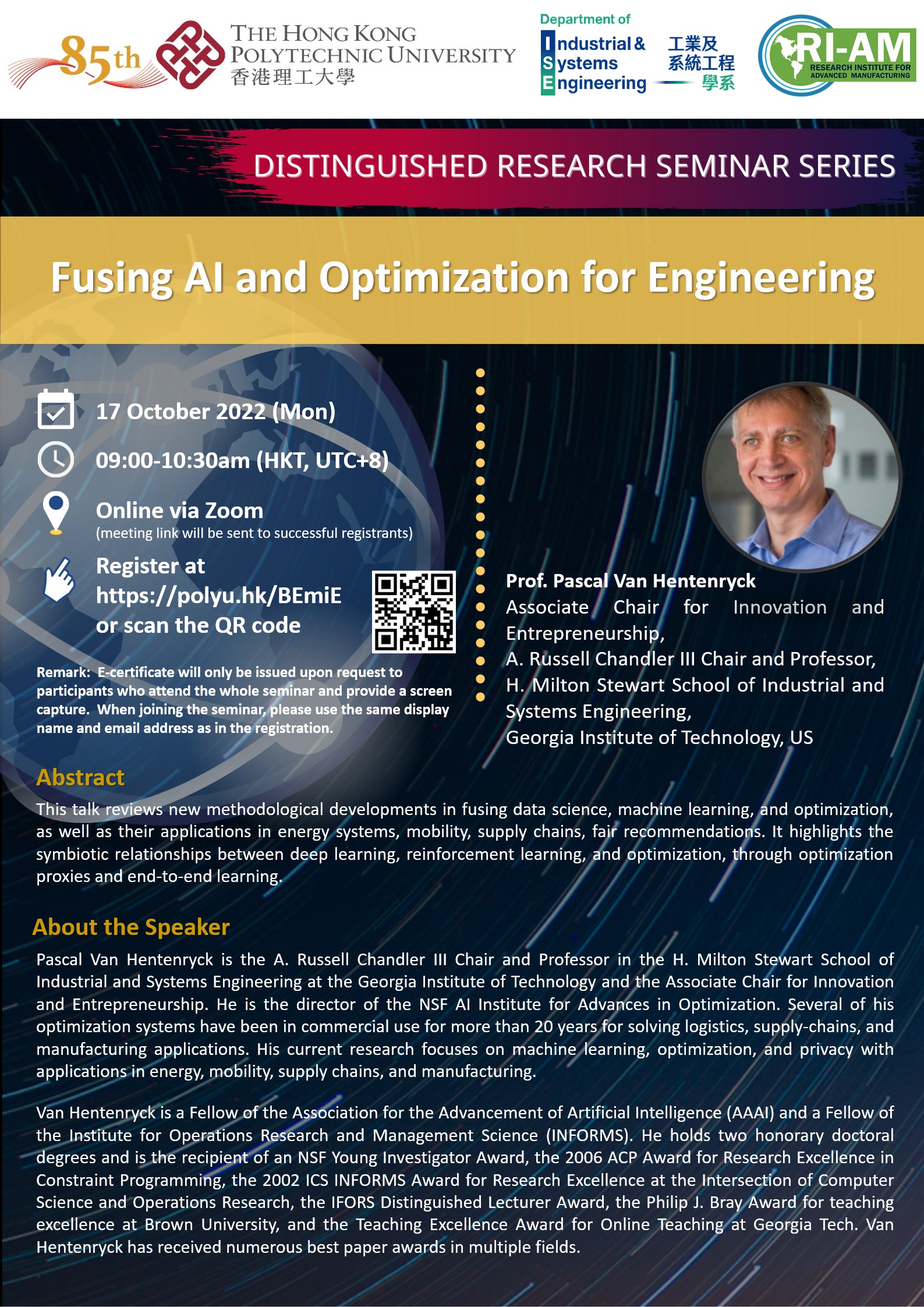 85th

THE HONG KONG POLYTECHNIC UNIVERSITY
香港理工大學

Department of Industrial & Systems Engineering
工業及系統工程學系

RI-AM
RESEARCH INSTITUTE FOR ADVANCED MANUFACTURING

DISTINGUISHED RESEARCH SEMINAR SERIES

Fusing AI and Optimization for Engineering

17 October 2022 (Mon)

09:00-10:30am (HKT, UTC+8)

Online via Zoom
(meeting link will be sent to successful registrants)

Register at https://polyu.hk/BEmiE or scan the QR code

Remark: E-certificate will only be issued upon request to participants who attend the whole seminar and provide a screen capture. When joining the seminar, please use the same display name and email address as in the registration.

Prof. Pascal Van Hentenryck
Associate Chair for Innovation and Entrepreneurship,
A. Russell Chandler III Chair and Professor,
H. Milton Stewart School of Industrial and Systems Engineering,
Georgia Institute of Technology, US

Abstract
This talk reviews new methodological developments in fusing data science, machine learning, and optimization, as well as their applications in energy systems, mobility, supply chains, fair recommendations. It highlights the symbiotic relationships between deep learning, reinforcement learning, and optimization, through optimization proxies and end-to-end learning.

About the Speaker
Pascal Van Hentenryck is the A. Russell Chandler III Chair and Professor in the H. Milton Stewart School of Industrial and Systems Engineering at the Georgia Institute of Technology and the Associate Chair for Innovation and Entrepreneurship. He is the director of the NSF AI Institute for Advances in Optimization. Several of his optimization systems have been in commercial use for more than 20 years for solving logistics, supply-chains, and manufacturing applications. His current research focuses on machine learning, optimization, and privacy with applications in energy, mobility, supply chains, and manufacturing.

Van Hentenryck is a Fellow of the Association for the Advancement of Artificial Intelligence (AAAI) and a Fellow of the Institute for Operations Research and Management Science (INFORMS). He holds two honorary doctoral degrees and is the recipient of an NSF Young Investigator Award, the 2006 ACP Award for Research Excellence in Constraint Programming, the 2002 ICS INFORMS Award for Research Excellence at the Intersection of Computer Science and Operations Research, the IFORS Distinguished Lecturer Award, the Philip J. Bray Award for teaching excellence at Brown University, and the Teaching Excellence Award for Online Teaching at Georgia Tech. Van Hentenryck has received numerous best paper awards in multiple fields.